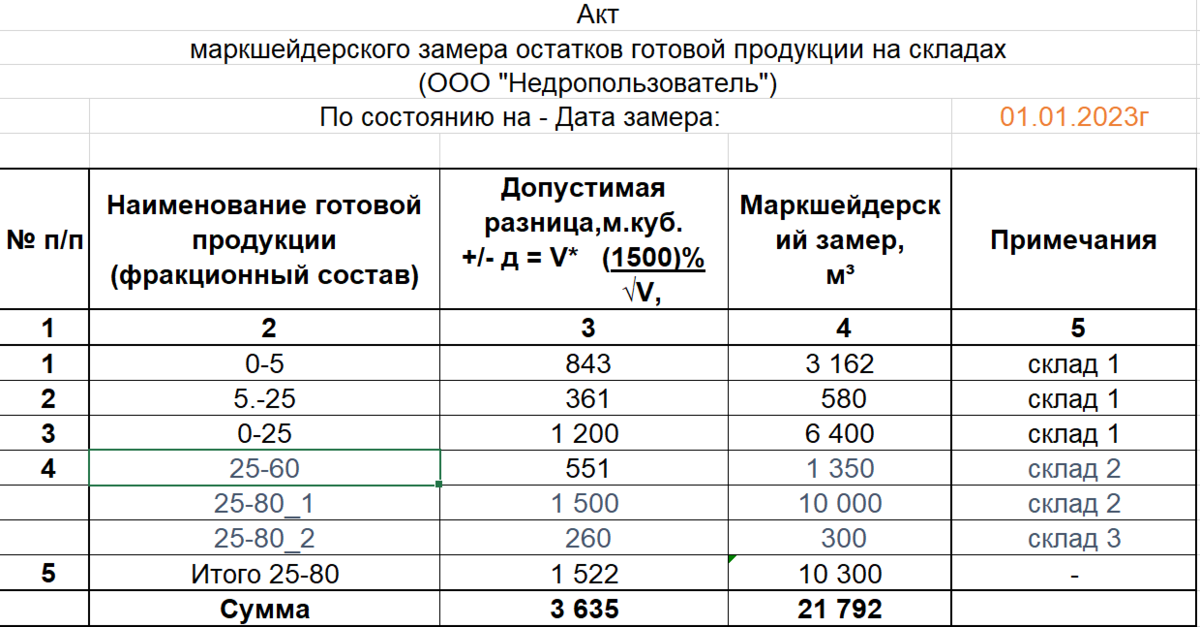 Акт
маркшейдерского замера остатков готовой продукции на складах
(ООО "Недропользователь")
По состоянию на - Дата замера: 01.01.2023г

| № п/п | Наименование готовой продукции (фракционный состав) | Допустимая разница,м.куб. +/- д = V* $\frac{(1500)\%}{\sqrt{V},}$ | Маркшейдерский замер, м³ | Примечания |
|---|---|---|---|---|
| 1 | 2 | 3 | 4 | 5 |
| 1 | 0-5 | 843 | 3 162 | склад 1 |
| 2 | 5.-25 | 361 | 580 | склад 1 |
| 3 | 0-25 | 1 200 | 6 400 | склад 1 |
| 4 | 25-60 | 551 | 1 350 | склад 2 |
| | 25-80_1 | 1 500 | 10 000 | склад 2 |
| | 25-80_2 | 260 | 300 | склад 3 |
| 5 | Итого 25-80 | 1 522 | 10 300 | - |
| | Сумма | 3 635 | 21 792 | |